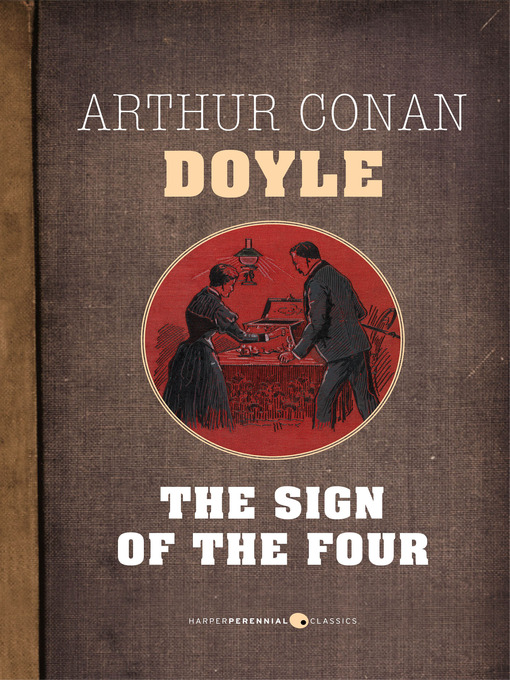 ARTHUR CONAN
DOYLE

THE SIGN
OF THE FOUR

HARPERPERENNIAL CLASSICS